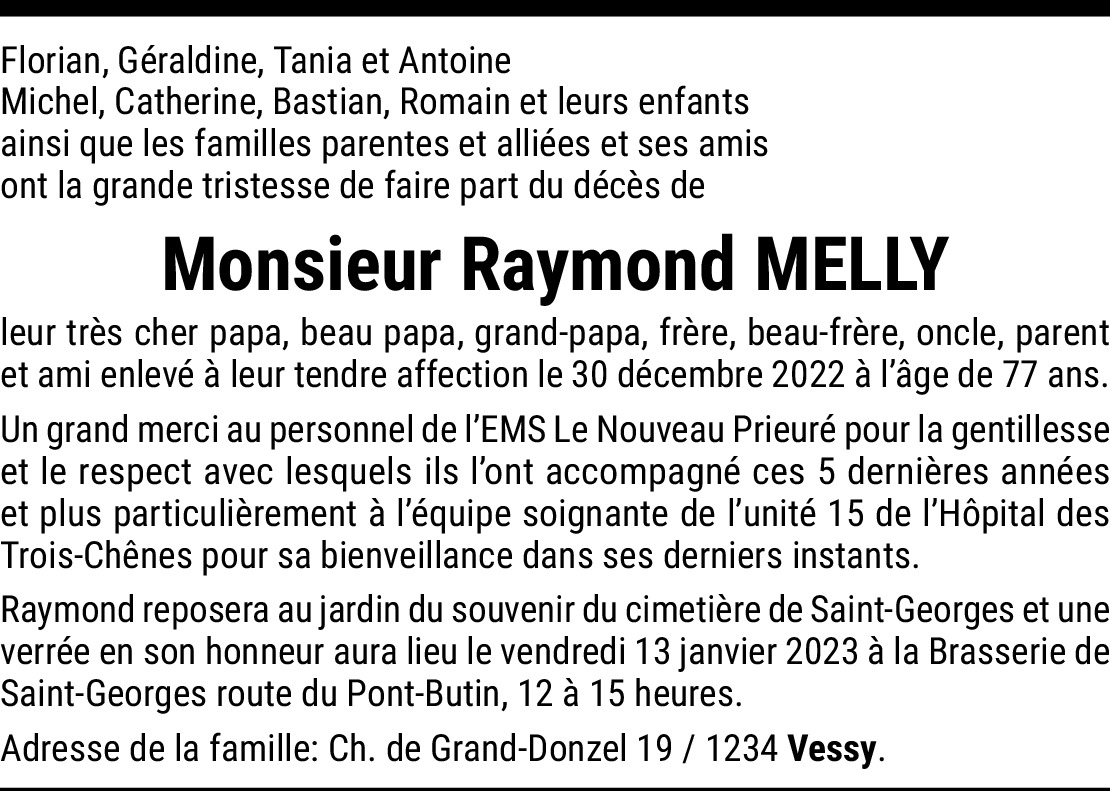 Florian, Géraldine, Tania et Antoine
Michel, Catherine, Bastian, Romain et leurs enfants
ainsi que les familles parentes et alliées et ses amis
ont la grande tristesse de faire part du décès de

Monsieur Raymond MELLY

leur très cher papa, beau papa, grand-papa, frère, beau-frère, oncle, parent et ami enlevé à leur tendre affection le 30 décembre 2022 à l'âge de 77 ans.

Un grand merci au personnel de l'EMS Le Nouveau Prieuré pour la gentillesse et le respect avec lesquels ils l'ont accompagné ces 5 dernières années et plus particulièrement à l'équipe soignante de l'unité 15 de l'Hôpital des Trois-Chênes pour sa bienveillance dans ses derniers instants.

Raymond reposera au jardin du souvenir du cimetière de Saint-Georges et une verrée en son honneur aura lieu le vendredi 13 janvier 2023 à la Brasserie de Saint-Georges route du Pont-Butin, 12 à 15 heures.

Adresse de la famille: Ch. de Grand-Donzel 19 / 1234 Vessy.